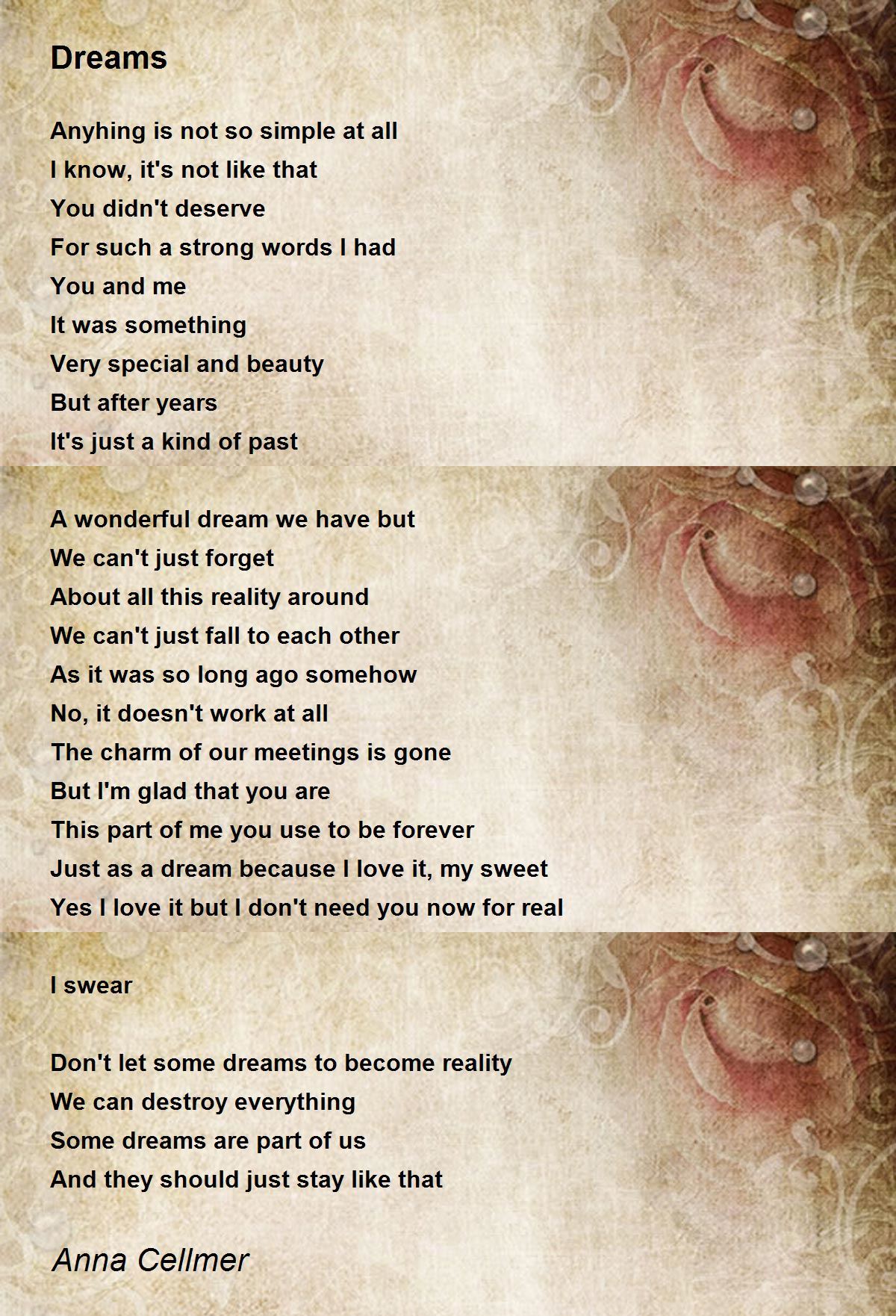 Dreams

Anyhing is not so simple at all
I know, it's not like that
You didn't deserve
For such a strong words I had
You and me
It was something
Very special and beauty
But after years
It's just a kind of past

A wonderful dream we have but
We can't just forget
About all this reality around
We can't just fall to each other
As it was so long ago somehow
No, it doesn't work at all
The charm of our meetings is gone
But I'm glad that you are
This part of me you use to be forever
Just as a dream because I love it, my sweet
Yes I love it but I don't need you now for real

I swear

Don't let some dreams to become reality
We can destroy everything
Some dreams are part of us
And they should just stay like that

Anna Cellmer